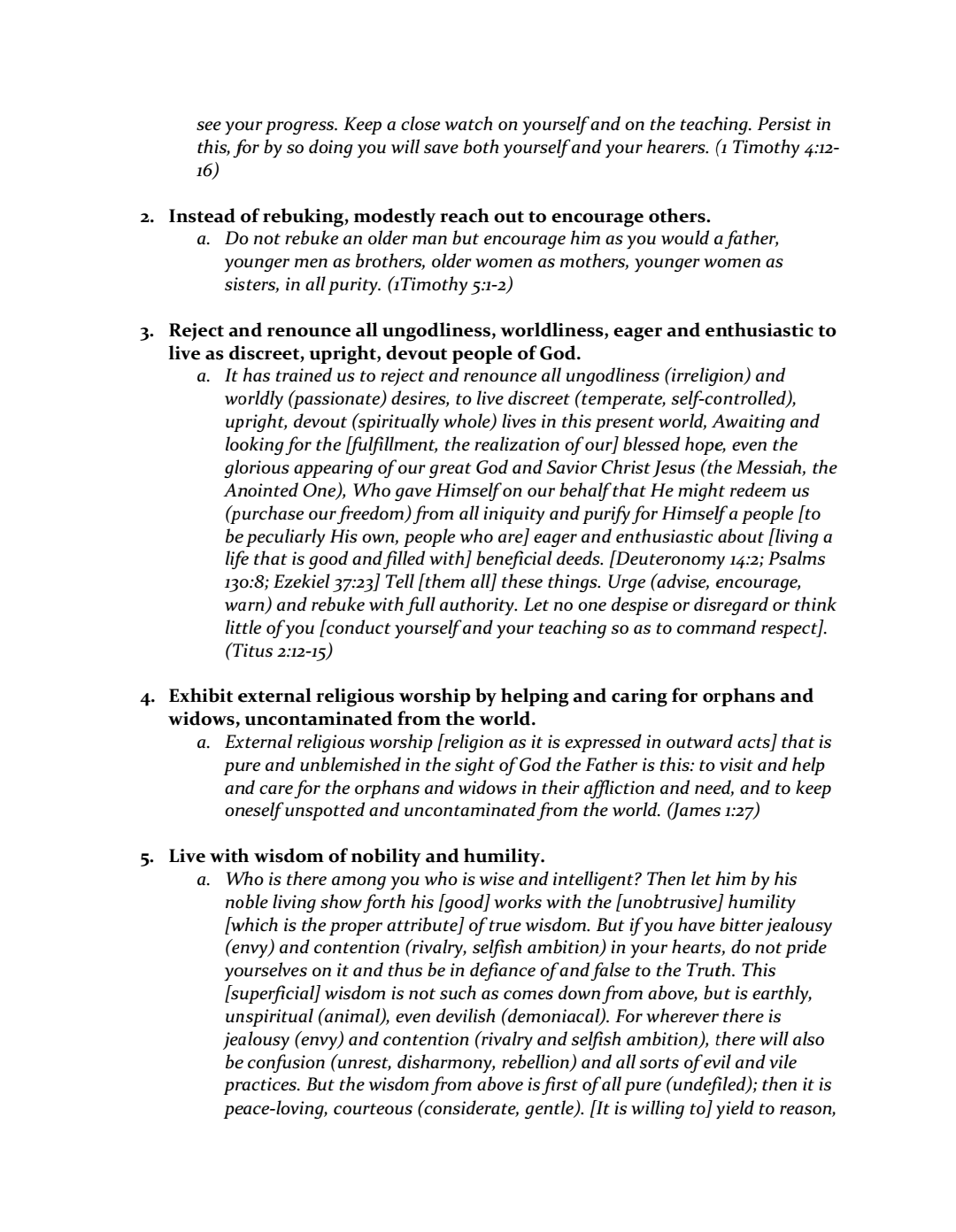 see your progress. Keep a close watch on yourself and on the teaching. Persist in this, for by so doing you will save both yourself and your hearers. (1 Timothy 4:12-16)

2. Instead of rebuking, modestly reach out to encourage others.
a. Do not rebuke an older man but encourage him as you would a father, younger men as brothers, older women as mothers, younger women as sisters, in all purity. (1Timothy 5:1-2)

3. Reject and renounce all ungodliness, worldliness, eager and enthusiastic to live as discreet, upright, devout people of God.
a. It has trained us to reject and renounce all ungodliness (irreligion) and worldly (passionate) desires, to live discreet (temperate, self-controlled), upright, devout (spiritually whole) lives in this present world, Awaiting and looking for the [fulfillment, the realization of our] blessed hope, even the glorious appearing of our great God and Savior Christ Jesus (the Messiah, the Anointed One), Who gave Himself on our behalf that He might redeem us (purchase our freedom) from all iniquity and purify for Himself a people [to be peculiarly His own, people who are] eager and enthusiastic about [living a life that is good and filled with] beneficial deeds. [Deuteronomy 14:2; Psalms 130:8; Ezekiel 37:23] Tell [them all] these things. Urge (advise, encourage, warn) and rebuke with full authority. Let no one despise or disregard or think little of you [conduct yourself and your teaching so as to command respect]. (Titus 2:12-15)

4. Exhibit external religious worship by helping and caring for orphans and widows, uncontaminated from the world.
a. External religious worship [religion as it is expressed in outward acts] that is pure and unblemished in the sight of God the Father is this: to visit and help and care for the orphans and widows in their affliction and need, and to keep oneself unspotted and uncontaminated from the world. (James 1:27)

5. Live with wisdom of nobility and humility.
a. Who is there among you who is wise and intelligent? Then let him by his noble living show forth his [good] works with the [unobtrusive] humility [which is the proper attribute] of true wisdom. But if you have bitter jealousy (envy) and contention (rivalry, selfish ambition) in your hearts, do not pride yourselves on it and thus be in defiance of and false to the Truth. This [superficial] wisdom is not such as comes down from above, but is earthly, unspiritual (animal), even devilish (demoniacal). For wherever there is jealousy (envy) and contention (rivalry and selfish ambition), there will also be confusion (unrest, disharmony, rebellion) and all sorts of evil and vile practices. But the wisdom from above is first of all pure (undefiled); then it is peace-loving, courteous (considerate, gentle). [It is willing to] yield to reason,